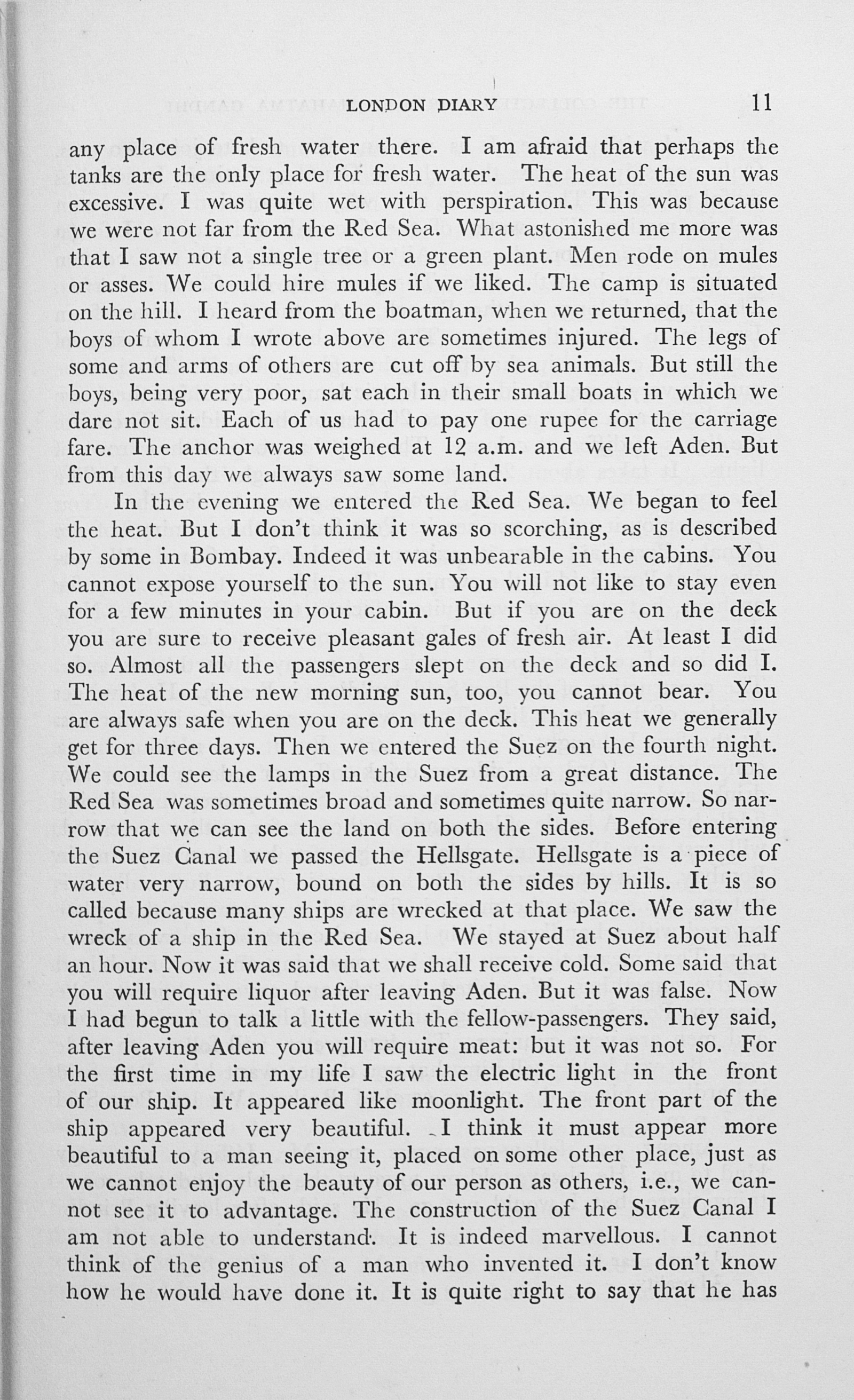 LONDON DIARY 11

any place of fresh water there. I am afraid that perhaps the tanks are the only place for fresh water. The heat of the sun was excessive. I was quite wet with perspiration. This was because we were not far from the Red Sea. What astonished me more was that I saw not a single tree or a green plant. Men rode on mules or asses. We could hire mules if we liked. The camp is situated on the hill. I heard from the boatman, when we returned, that the boys of whom I wrote above are sometimes injured. The legs of some and arms of others are cut off by sea animals. But still the boys, being very poor, sat each in their small boats in which we dare not sit. Each of us had to pay one rupee for the carriage fare. The anchor was weighed at 12 a.m. and we left Aden. But from this day we always saw some land.

In the evening we entered the Red Sea. We began to feel the heat. But I don't think it was so scorching, as is described by some in Bombay. Indeed it was unbearable in the cabins. You cannot expose yourself to the sun. You will not like to stay even for a few minutes in your cabin. But if you are on the deck you are sure to receive pleasant gales of fresh air. At least I did so. Almost all the passengers slept on the deck and so did I. The heat of the new morning sun, too, you cannot bear. You are always safe when you are on the deck. This heat we generally get for three days. Then we entered the Suez on the fourth night. We could see the lamps in the Suez from a great distance. The Red Sea was sometimes broad and sometimes quite narrow. So narrow that we can see the land on both the sides. Before entering the Suez Canal we passed the Hellsgate. Hellsgate is a piece of water very narrow, bound on both the sides by hills. It is so called because many ships are wrecked at that place. We saw the wreck of a ship in the Red Sea. We stayed at Suez about half an hour. Now it was said that we shall receive cold. Some said that you will require liquor after leaving Aden. But it was false. Now I had begun to talk a little with the fellow-passengers. They said, after leaving Aden you will require meat: but it was not so. For the first time in my life I saw the electric light in the front of our ship. It appeared like moonlight. The front part of the ship appeared very beautiful. I think it must appear more beautiful to a man seeing it, placed on some other place, just as we cannot enjoy the beauty of our person as others, i.e., we cannot see it to advantage. The construction of the Suez Canal I am not able to understand. It is indeed marvellous. I cannot think of the genius of a man who invented it. I don't know how he would have done it. It is quite right to say that he has